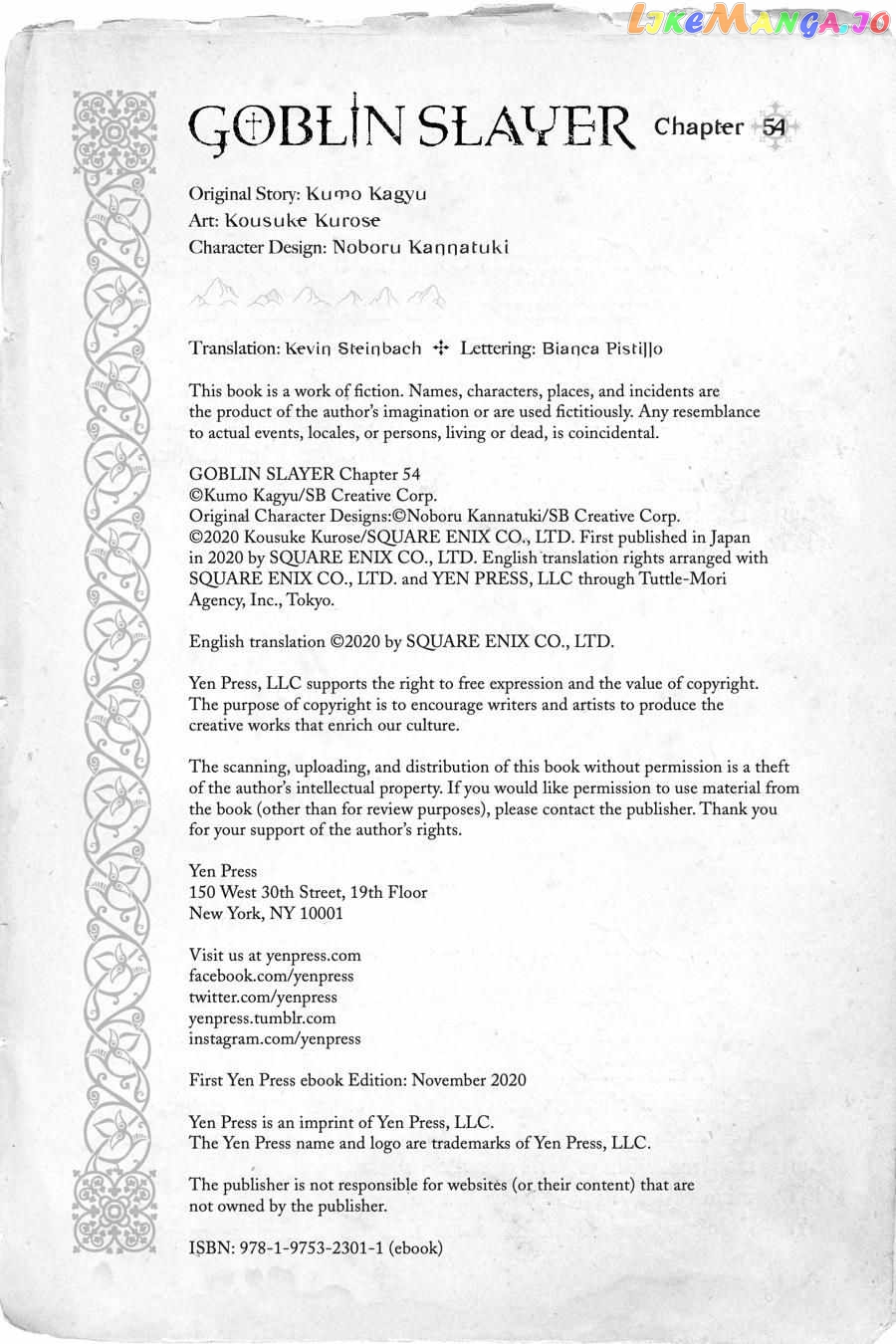 LikeManga.io

GOBLIN SLAYER Chapter 54

Original Story: Kumo Kagyu
Art: Kousuke Kurose
Character Design: Noboru Kannatuki

Translation: Kevin Steinbach ✣ Lettering: Bianca Pistillo

This book is a work of fiction. Names, characters, places, and incidents are the product of the author's imagination or are used fictitiously. Any resemblance to actual events, locales, or persons, living or dead, is coincidental.

GOBLIN SLAYER Chapter 54
©Kumo Kagyu/SB Creative Corp.
Original Character Designs:©Noboru Kannatuki/SB Creative Corp.
©2020 Kousuke Kurose/SQUARE ENIX CO., LTD. First published in Japan in 2020 by SQUARE ENIX CO., LTD. English translation rights arranged with SQUARE ENIX CO., LTD. and YEN PRESS, LLC through Tuttle-Mori Agency, Inc., Tokyo.

English translation ©2020 by SQUARE ENIX CO., LTD.

Yen Press, LLC supports the right to free expression and the value of copyright. The purpose of copyright is to encourage writers and artists to produce the creative works that enrich our culture.

The scanning, uploading, and distribution of this book without permission is a theft of the author's intellectual property. If you would like permission to use material from the book (other than for review purposes), please contact the publisher. Thank you for your support of the author's rights.

Yen Press
150 West 30th Street, 19th Floor
New York, NY 10001

Visit us at yenpress.com
facebook.com/yenpress
twitter.com/yenpress
yenpress.tumblr.com
instagram.com/yenpress

First Yen Press ebook Edition: November 2020

Yen Press is an imprint of Yen Press, LLC.
The Yen Press name and logo are trademarks of Yen Press, LLC.

The publisher is not responsible for websites (or their content) that are not owned by the publisher.

ISBN: 978-1-9753-2301-1 (ebook)